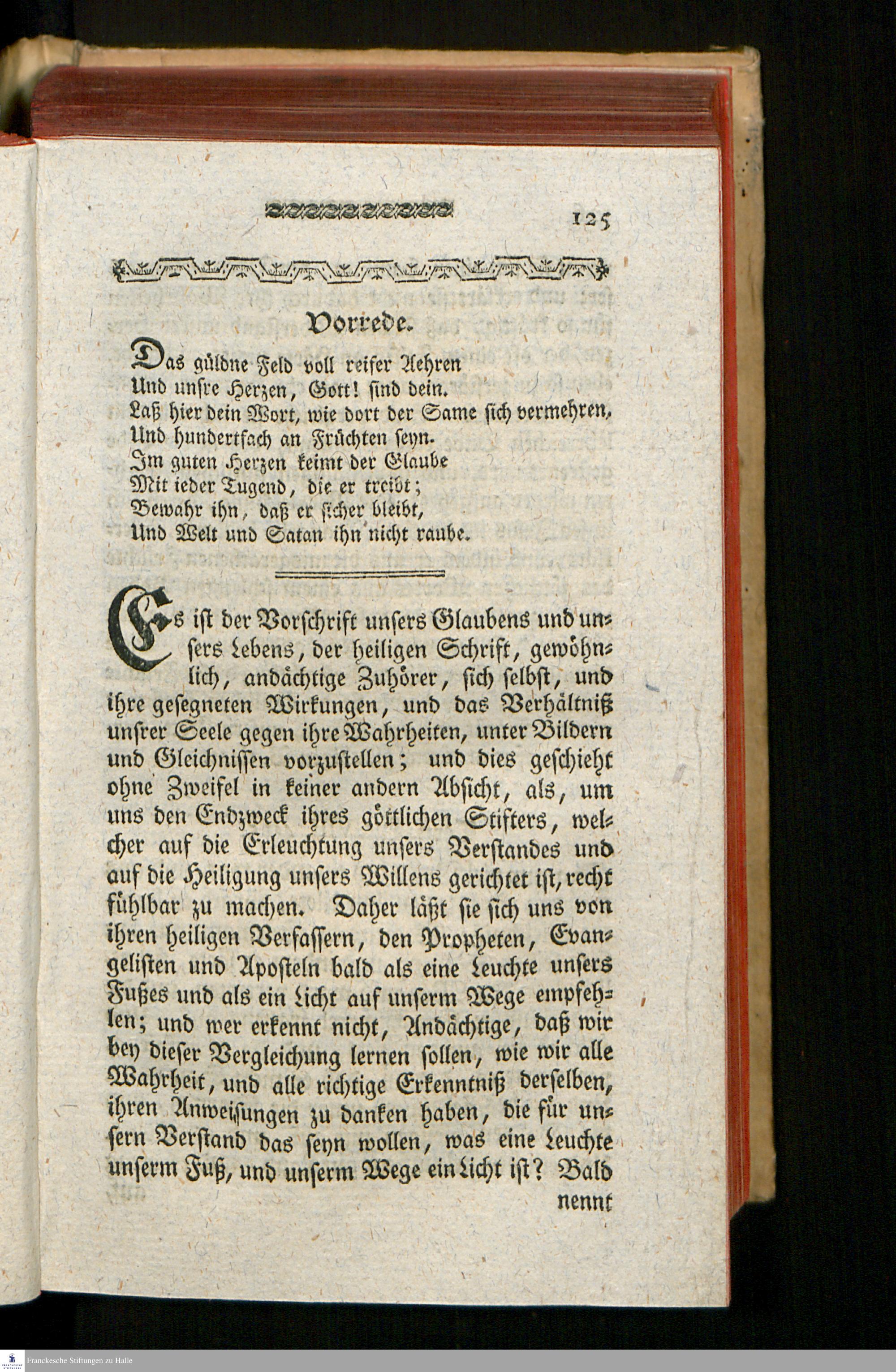 125

Vorrede.

Das güldne Feld voll reifer Aehren
Und unsre Herzen, Gott! sind dein.
Laß hier dein Wort, wie dort der Same sich vermehren,
Und hundertfach an Früchten seyn.
Im guten Herzen keimt der Glaube
Mit ieder Tugend, die er treibt;
Bewahr ihn, daß er sicher bleibt,
Und Welt und Satan ihn nicht raube.

Es ist der Vorschrift unsers Glaubens und unsers Lebens, der heiligen Schrift, gewöhnlich, andächtige Zuhörer, sich selbst, und ihre gesegneten Wirkungen, und das Verhältniß unsrer Seele gegen ihre Wahrheiten, unter Bildern und Gleichnissen vorzustellen; und dies geschieht ohne Zweifel in keiner andern Absicht, als, um uns den Endzweck ihres göttlichen Stifters, welcher auf die Erleuchtung unsers Verstandes und auf die Heiligung unsers Willens gerichtet ist, recht fühlbar zu machen. Daher läßt sie sich uns von ihren heiligen Verfassern, den Propheten, Evangelisten und Aposteln bald als eine Leuchte unsers Fußes und als ein Licht auf unserm Wege empfehlen; und wer erkennt nicht, Andächtige, daß wir bey dieser Vergleichung lernen sollen, wie wir alle Wahrheit, und alle richtige Erkenntniß derselben, ihren Anweisungen zu danken haben, die für unsern Verstand das seyn wollen, was eine Leuchte unserm Fuß, und unserm Wege ein Licht ist? Bald nennt

Franckesche Stiftungen zu Halle